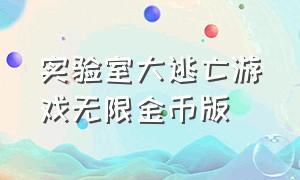 实验室大逃亡游戏无限金币版